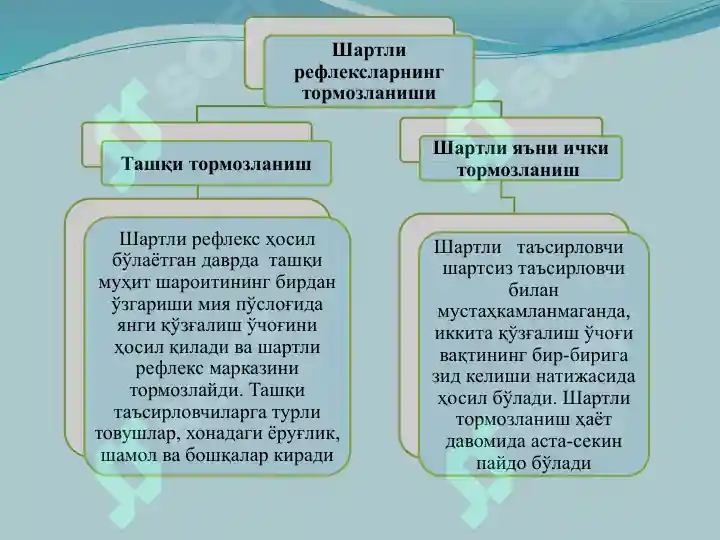 Шартли рефлексларнинг тормозланиши

Ташқи тормозланиш

Шартли рефлекс ҳосил бўлаётган даврда ташқи муҳит шароитининг бирдан ўзгариши мия пўслоғида янги қўзғалиш ўчоғини ҳосил қилади ва шартли рефлекс марказини тормозлайди. Ташқи таъсирловчиларга турли товушлар, хонадаги ёруғлик, шамол ва бошқалар киради

Шартли яъни ички тормозланиш

Шартли таъсирловчи шартсиз таъсирловчи билан мустаҳкамланмаганда, иккита қўзғалиш ўчоғи вақтининг бир-бирига зид келиши натижасида ҳосил бўлади. Шартли тормозланиш ҳаёт давомида аста-секин пайдо бўлади